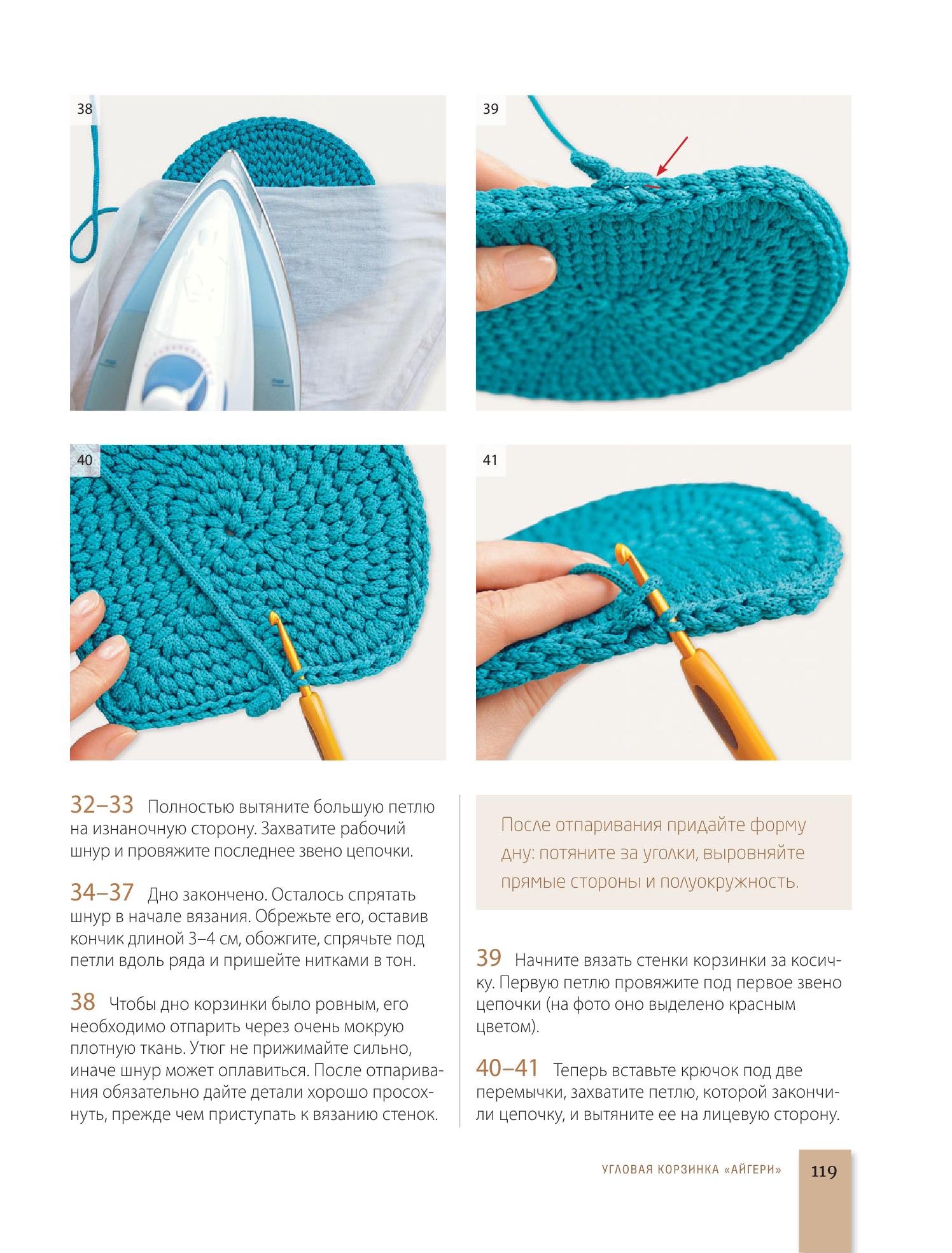 38

39

40

41

32–33 Полностью вытяните большую петлю на изнаночную сторону. Захватите рабочий шнур и провяжите последнее звено цепочки.

34–37 Дно закончено. Осталось спрятать шнур в начале вязания. Обрежьте его, оставив кончик длиной 3–4 см, обожгите, спрячьте под петли вдоль ряда и пришейте нитками в тон.

38 Чтобы дно корзинки было ровным, его необходимо отпарить через очень мокрую плотную ткань. Утюг не прижимайте сильно, иначе шнур может оплавиться. После отпаривания обязательно дайте детали хорошо просохнуть, прежде чем приступать к вязанию стенок.

После отпаривания придайте форму дну: потяните за уголки, выровняйте прямые стороны и полуокружность.

39 Начните вязать стенки корзинки за косичку. Первую петлю провяжите под первое звено цепочки (на фото оно выделено красным цветом).

40–41 Теперь вставьте крючок под две перемычки, захватите петлю, которой закончили цепочку, и вытяните ее на лицевую сторону.

УГЛОВАЯ КОРЗИНКА «АЙГЕРИ» 119